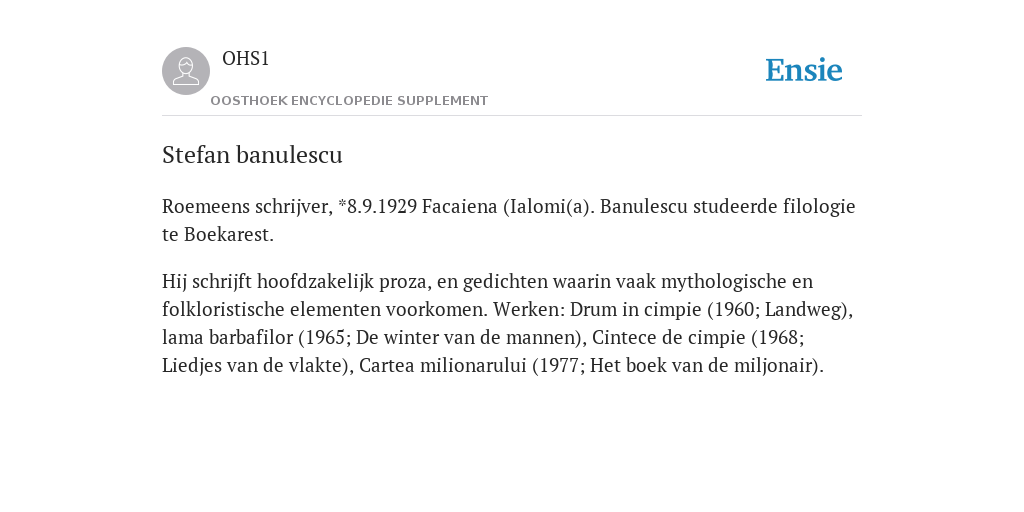 OHS1
OOSTHOEK ENCYCLOPEDIE SUPPLEMENT

Ensie

Stefan banulescu

Roemeens schrijver, *8.9.1929 Facaiena (Ialomi(a). Banulescu studeerde filologie te Boekarest.

Hij schrijft hoofdzakelijk proza, en gedichten waarin vaak mythologische en folkloristische elementen voorkomen. Werken: Drum in cimpie (1960; Landweg), lama barbafilor (1965; De winter van de mannen), Cintece de cimpie (1968; Liedjes van de vlakte), Cartea milionarului (1977; Het boek van de miljonair).